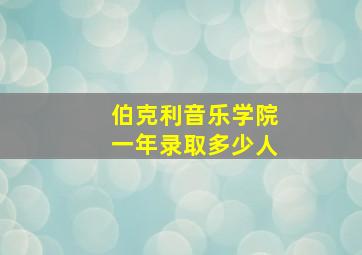 伯克利音乐学院
一年录取多少人